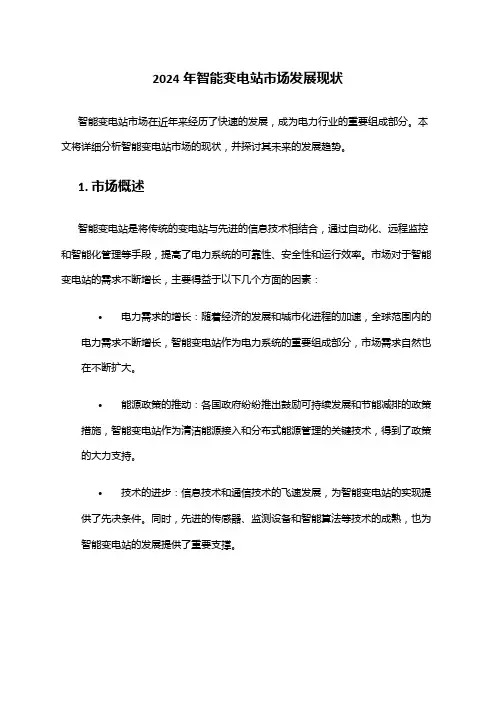 2024 年智能变电站市场发展现状

智能变电站市场在近年来经历了快速的发展，成为电力行业的重要组成部分。本文将详细分析智能变电站市场的现状，并探讨其未来的发展趋势。

1. 市场概述

智能变电站是将传统的变电站与先进的信息技术相结合，通过自动化、远程监控和智能化管理等手段，提高了电力系统的可靠性、安全性和运行效率。市场对于智能变电站的需求不断增长，主要得益于以下几个方面的因素：

• 电力需求的增长：随着经济的发展和城市化进程的加速，全球范围内的电力需求不断增长，智能变电站作为电力系统的重要组成部分，市场需求自然也在不断扩大。

• 能源政策的推动：各国政府纷纷推出鼓励可持续发展和节能减排的政策措施，智能变电站作为清洁能源接入和分布式能源管理的关键技术，得到了政策的大力支持。

• 技术的进步：信息技术和通信技术的飞速发展，为智能变电站的实现提供了先决条件。同时，先进的传感器、监测设备和智能算法等技术的成熟，也为智能变电站的发展提供了重要支撑。